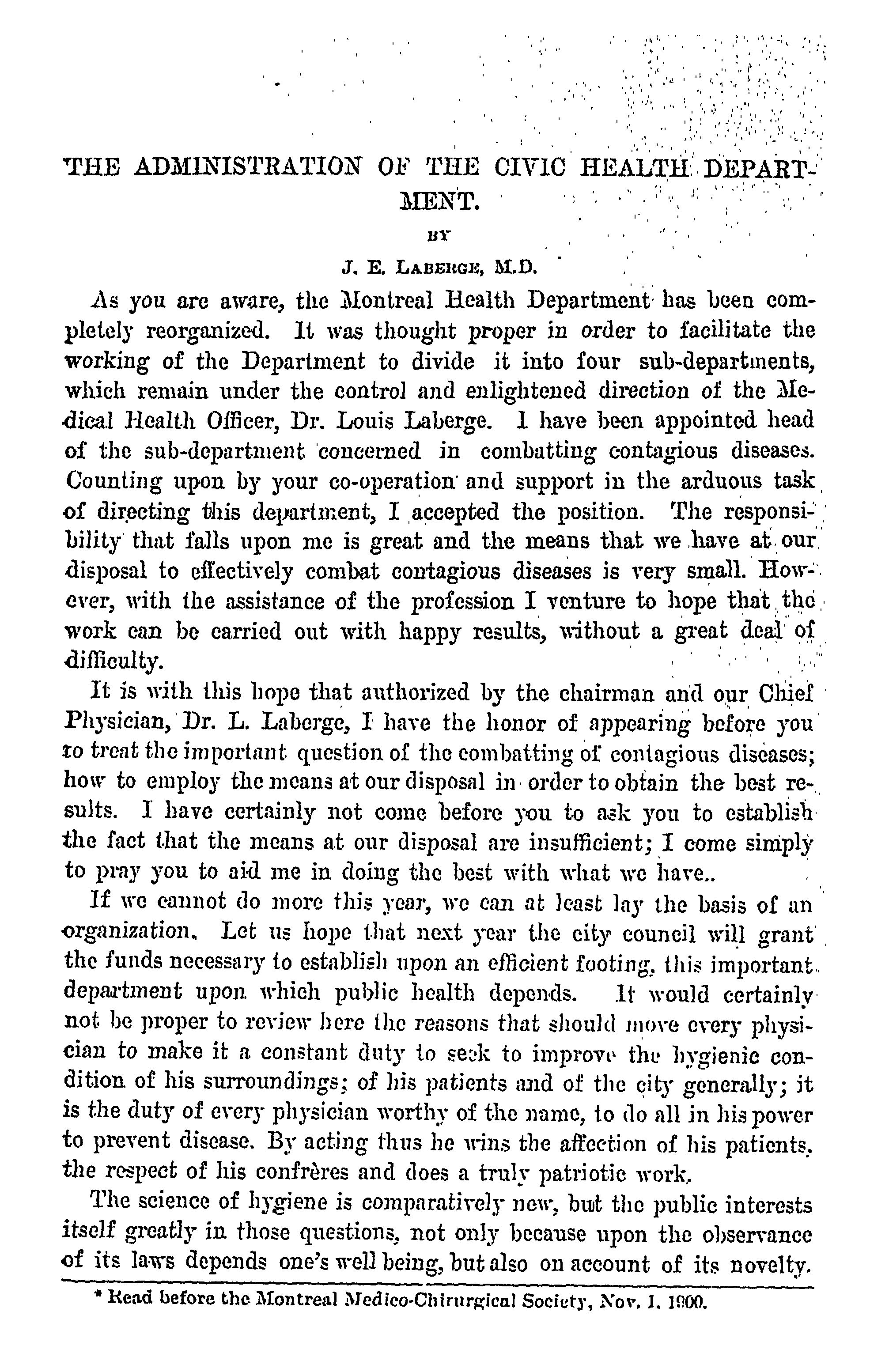 THE ADMINISTRATION OF THE CIVIC HEALTH DEPARTMENT.

BY

J. E. LABERGE, M.D.

As you are aware, the Montreal Health Department has been completely reorganized. It was thought proper in order to facilitate the working of the Department to divide it into four sub-departments, which remain under the control and enlightened direction of the Medical Health Officer, Dr. Louis Laberge. I have been appointed head of the sub-department concerned in combatting contagious diseases. Counting upon by your co-operation and support in the arduous task of directing this department, I accepted the position. The responsibility that falls upon me is great and the means that we have at our disposal to effectively combat contagious diseases is very small. However, with the assistance of the profession I venture to hope that the work can be carried out with happy results, without a great deal of difficulty.

It is with this hope that authorized by the chairman and our Chief Physician, Dr. L. Laberge, I have the honor of appearing before you to treat the important question of the combatting of contagious diseases; how to employ the means at our disposal in order to obtain the best results. I have certainly not come before you to ask you to establish the fact that the means at our disposal are insufficient; I come simply to pray you to aid me in doing the best with what we have..

If we cannot do more this year, we can at least lay the basis of an organization. Let us hope that next year the city council will grant the funds necessary to establish upon an efficient footing, this important department upon which public health depends. It would certainly not be proper to review here the reasons that should move every physician to make it a constant duty to seek to improve the hygienic condition of his surroundings; of his patients and of the city generally; it is the duty of every physician worthy of the name, to do all in his power to prevent disease. By acting thus he wins the affection of his patients, the respect of his confrères and does a truly patriotic work.

The science of hygiene is comparatively new, but the public interests itself greatly in those questions, not only because upon the observance of its laws depends one's well being, but also on account of its novelty.

* Read before the Montreal Medico-Chirurgical Society, Nov. 1. 1900.